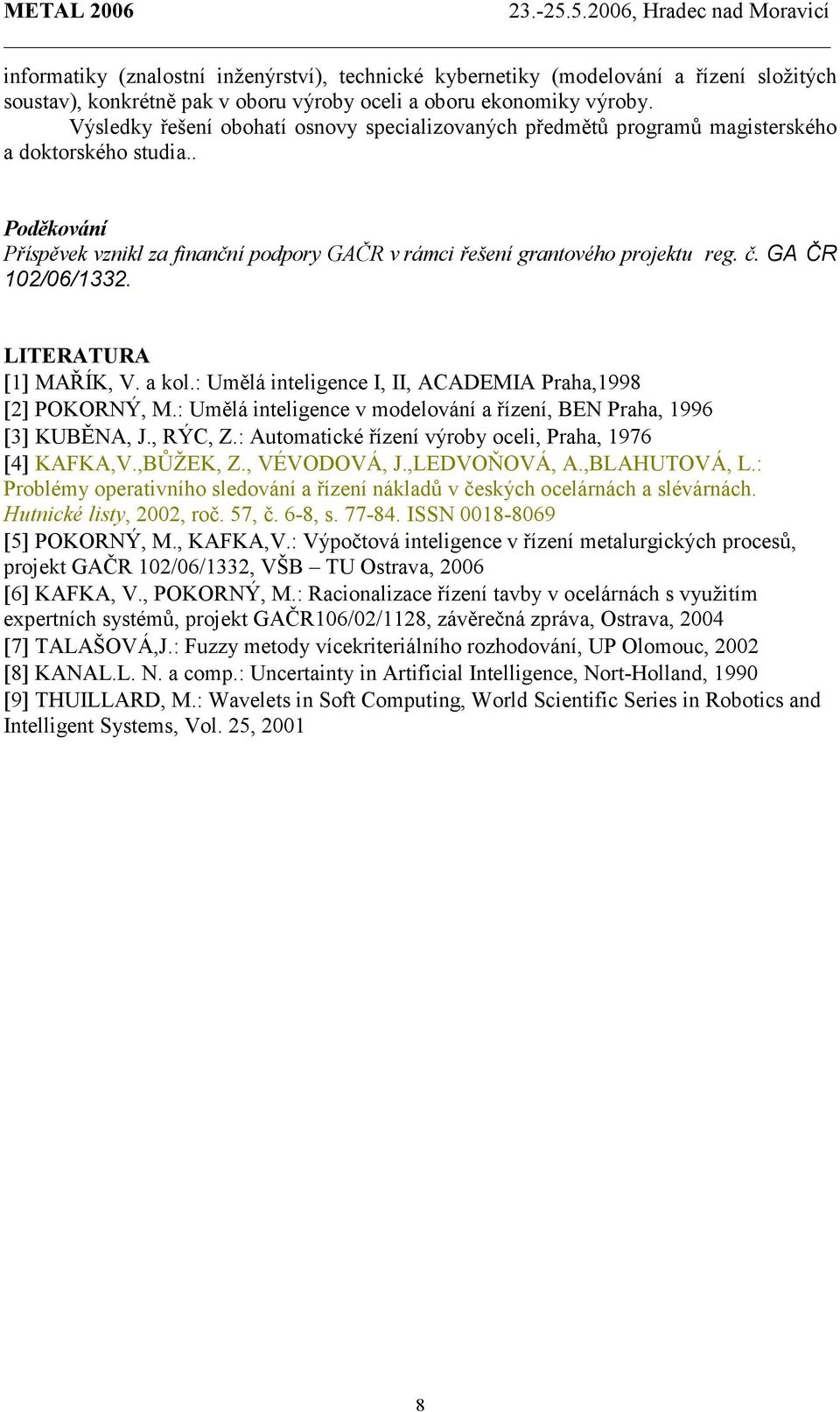 METAL 2006 23.-25.5.2006, Hradec nad Moravicí

informatiky (znalostní inženýrství), technické kybernetiky (modelování a řízení složitých soustav), konkrétně pak v oboru výroby oceli a oboru ekonomiky výroby.

Výsledky řešení obohatí osnovy specializovaných předmětů programů magisterského a doktorského studia..

Poděkování
Příspěvek vznikl za finanční podpory GAČR v rámci řešení grantového projektu reg. č. GA ČR 102/06/1332.

LITERATURA
[1] MAŘÍK, V. a kol.: Umělá inteligence I, II, ACADEMIA Praha,1998
[2] POKORNÝ, M.: Umělá inteligence v modelování a řízení, BEN Praha, 1996
[3] KUBĚNA, J., RÝC, Z.: Automatické řízení výroby oceli, Praha, 1976
[4] KAFKA,V.,BŮŽEK, Z., VÉVODOVÁ, J.,LEDVOŇOVÁ, A.,BLAHUTOVÁ, L.: Problémy operativního sledování a řízení nákladů v českých ocelárnách a slévárnách. Hutnické listy, 2002, roč. 57, č. 6-8, s. 77-84. ISSN 0018-8069
[5] POKORNÝ, M., KAFKA,V.: Výpočtová inteligence v řízení metalurgických procesů, projekt GAČR 102/06/1332, VŠB – TU Ostrava, 2006
[6] KAFKA, V., POKORNÝ, M.: Racionalizace řízení tavby v ocelárnách s využitím expertních systémů, projekt GAČR106/02/1128, závěrečná zpráva, Ostrava, 2004
[7] TALAŠOVÁ,J.: Fuzzy metody vícekriteriálního rozhodování, UP Olomouc, 2002
[8] KANAL.L. N. a comp.: Uncertainty in Artificial Intelligence, Nort-Holland, 1990
[9] THUILLARD, M.: Wavelets in Soft Computing, World Scientific Series in Robotics and Intelligent Systems, Vol. 25, 2001

8